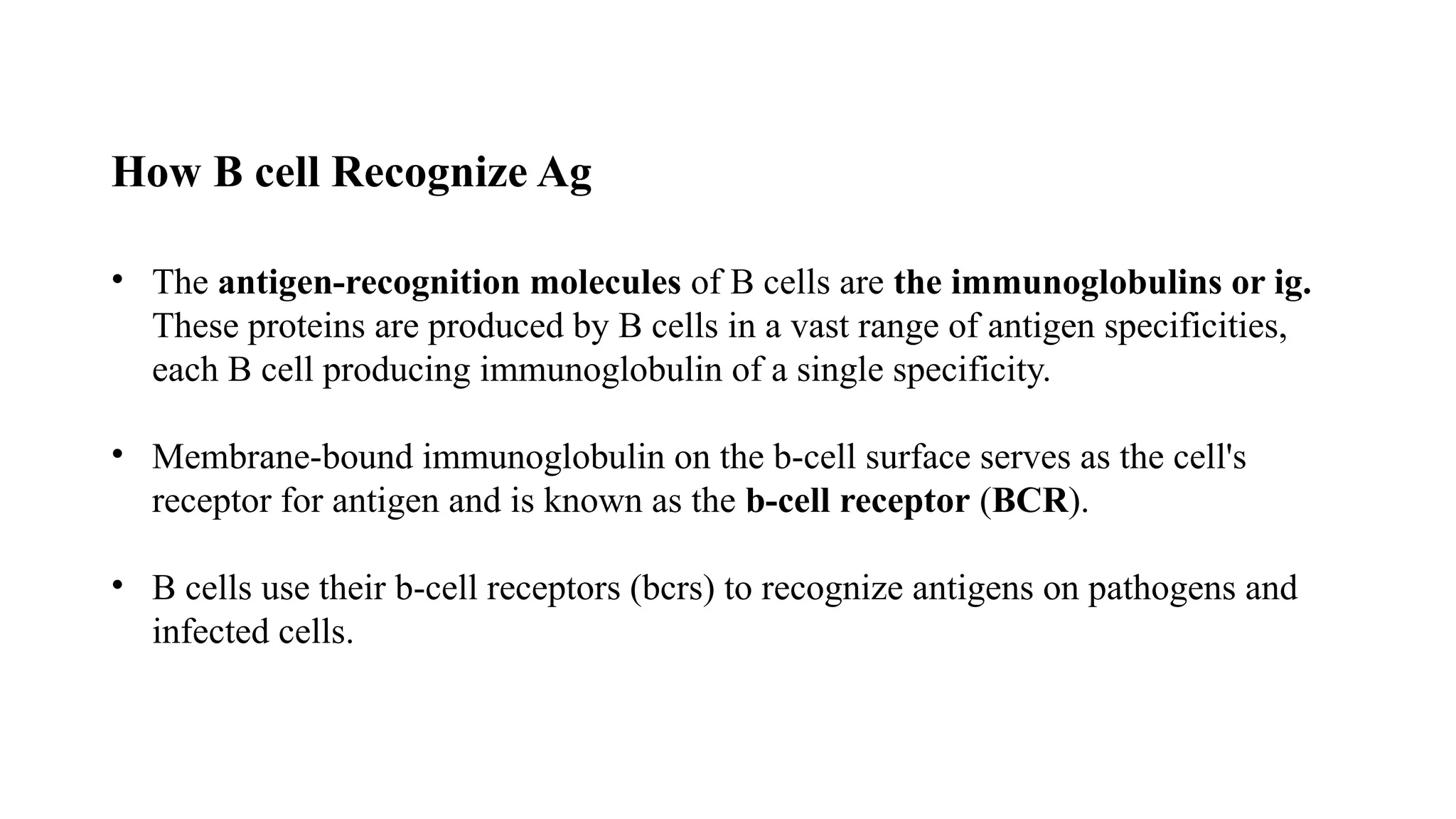 How B cell Recognize Ag

• The antigen-recognition molecules of B cells are the immunoglobulins or ig. These proteins are produced by B cells in a vast range of antigen specificities, each B cell producing immunoglobulin of a single specificity.

• Membrane-bound immunoglobulin on the b-cell surface serves as the cell's receptor for antigen and is known as the b-cell receptor (BCR).

• B cells use their b-cell receptors (bcrs) to recognize antigens on pathogens and infected cells.